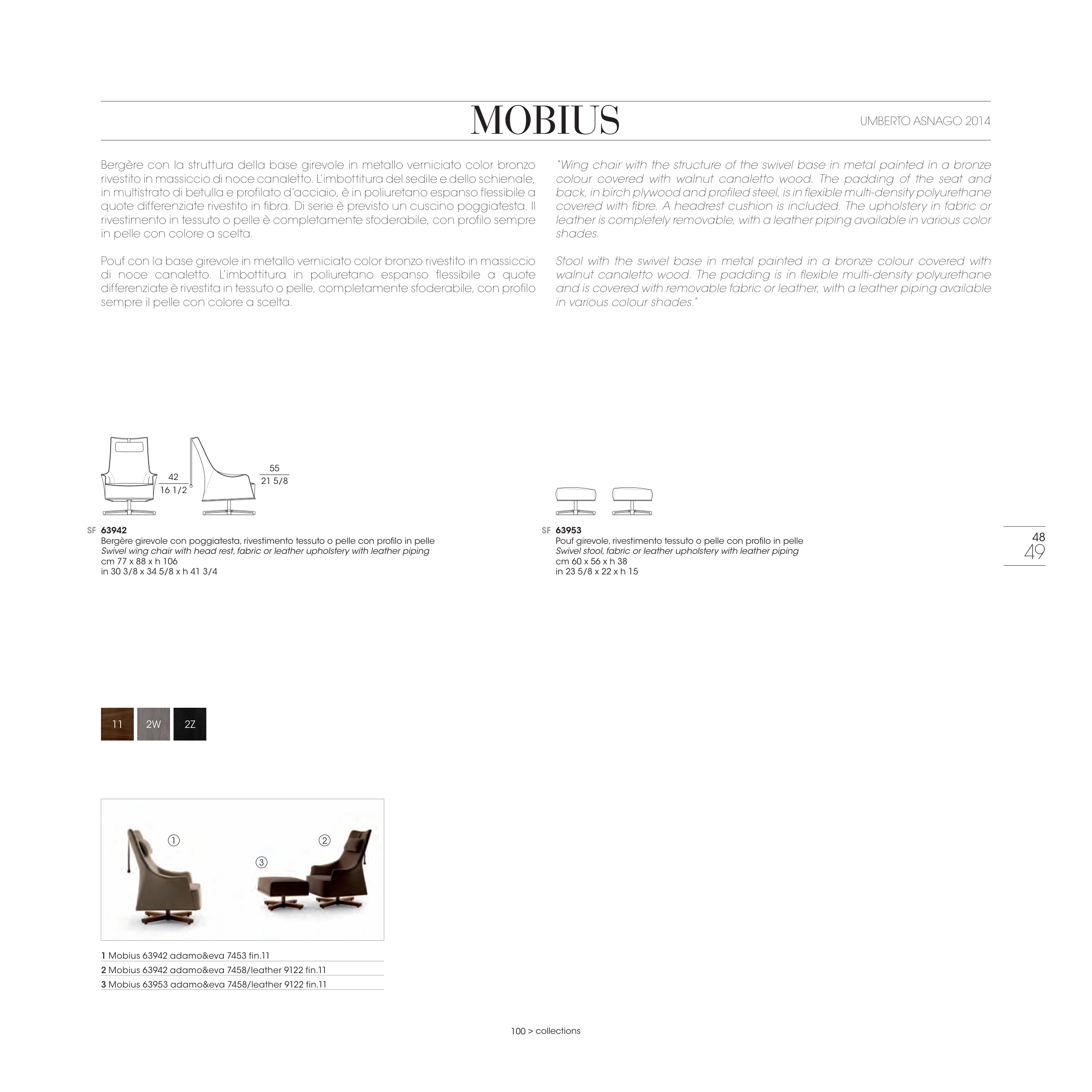 MOBIUS

UMBERTO ASNAGO 2014

Bergère con la struttura della base girevole in metallo verniciato color bronzo rivestito in massiccio di noce canaletto. L'imbottitura del sedile e dello schienale, in multistrato di betulla e profilato d'acciaio, è in poliuretano espanso flessibile a quote differenziate rivestito in fibra. Di serie è previsto un cuscino poggiatesta. Il rivestimento in tessuto o pelle è completamente sfoderabile, con profilo sempre in pelle con colore a scelta.

Pouf con la base girevole in metallo verniciato color bronzo rivestito in massiccio di noce canaletto. L'imbottitura in poliuretano espanso flessibile a quote differenziate è rivestita in tessuto o pelle, completamente sfoderabile, con profilo sempre il pelle con colore a scelta.

"Wing chair with the structure of the swivel base in metal painted in a bronze colour covered with walnut canaletto wood. The padding of the seat and back, in birch plywood and profiled steel, is in flexible multi-density polyurethane covered with fibre. A headrest cushion is included. The upholstery in fabric or leather is completely removable, with a leather piping available in various color shades.

Stool with the swivel base in metal painted in a bronze colour covered with walnut canaletto wood. The padding is in flexible multi-density polyurethane and is covered with removable fabric or leather, with a leather piping available in various colour shades."

42
16 1/2

55
21 5/8

SF 63942
Bergère girevole con poggiatesta, rivestimento tessuto o pelle con profilo in pelle
Swivel wing chair with head rest, fabric or leather upholstery with leather piping
cm 77 x 88 x h 106
in 30 3/8 x 34 5/8 x h 41 3/4

SF 63953
Pouf girevole, rivestimento tessuto o pelle con profilo in pelle
Swivel stool, fabric or leather upholstery with leather piping
cm 60 x 56 x h 38
in 23 5/8 x 22 x h 15

48
49

11 2W 2Z

① ② ③

1 Mobius 63942 adamo&eva 7453 fin.11
2 Mobius 63942 adamo&eva 7458/leather 9122 fin.11
3 Mobius 63953 adamo&eva 7458/leather 9122 fin.11

100 > collections